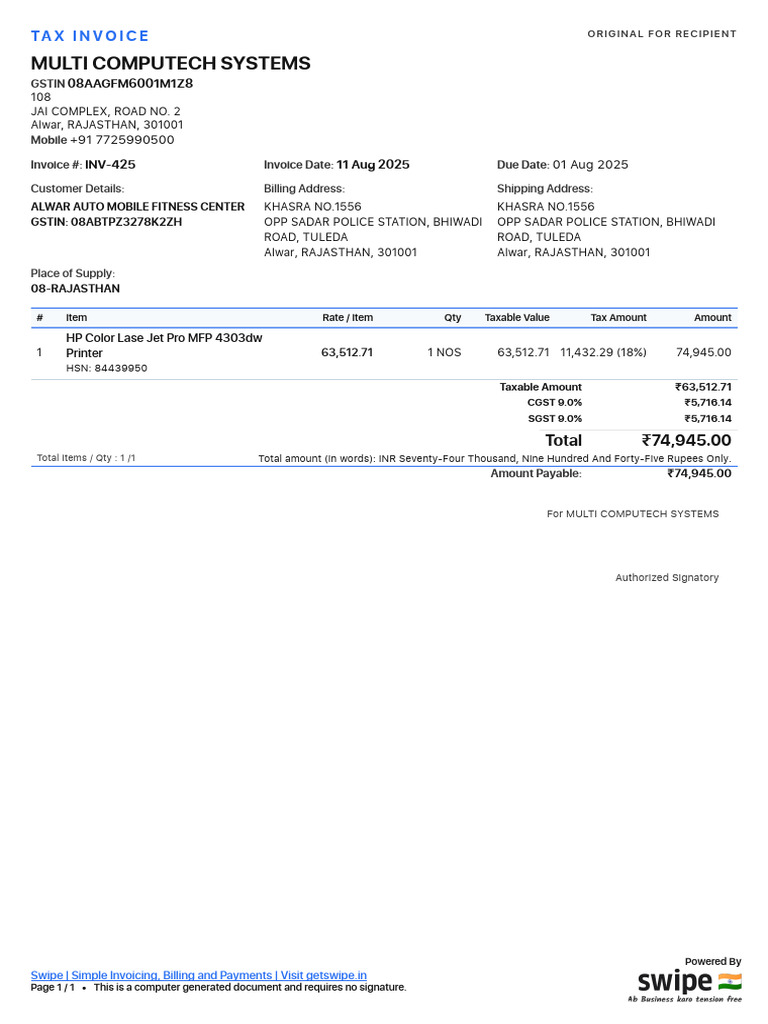 TAX INVOICE

ORIGINAL FOR RECIPIENT

MULTI COMPUTECH SYSTEMS
GSTIN 08AAGFM6001M1Z8
108
JAI COMPLEX, ROAD NO. 2
Alwar, RAJASTHAN, 301001
Mobile +91 7725990500

Invoice #: INV-425

Invoice Date: 11 Aug 2025

Due Date: 01 Aug 2025

Customer Details:
ALWAR AUTO MOBILE FITNESS CENTER
GSTIN: 08ABTPZ3278K2ZH

Billing Address:
KHASRA NO.1556
OPP SADAR POLICE STATION, BHIWADI ROAD, TULEDA
Alwar, RAJASTHAN, 301001

Shipping Address:
KHASRA NO.1556
OPP SADAR POLICE STATION, BHIWADI ROAD, TULEDA
Alwar, RAJASTHAN, 301001

Place of Supply:
08-RAJASTHAN

| # | Item | Rate / Item | Qty | Taxable Value | Tax Amount | Amount |
|---|---|---|---|---|---|---|
| 1 | HP Color Lase Jet Pro MFP 4303dw Printer HSN: 84439950 | 63,512.71 | 1 NOS | 63,512.71 | 11,432.29 (18%) | 74,945.00 |

Taxable Amount ₹63,512.71
CGST 9.0% ₹5,716.14
SGST 9.0% ₹5,716.14
Total ₹74,945.00

Total Items / Qty : 1 /1

Total amount (in words): INR Seventy-Four Thousand, Nine Hundred And Forty-Five Rupees Only.

Amount Payable: ₹74,945.00

For MULTI COMPUTECH SYSTEMS

Authorized Signatory

Swipe | Simple Invoicing, Billing and Payments | Visit getswipe.in
Page 1 / 1 • This is a computer generated document and requires no signature.

Powered By
swipe
Ab Business karo tension free